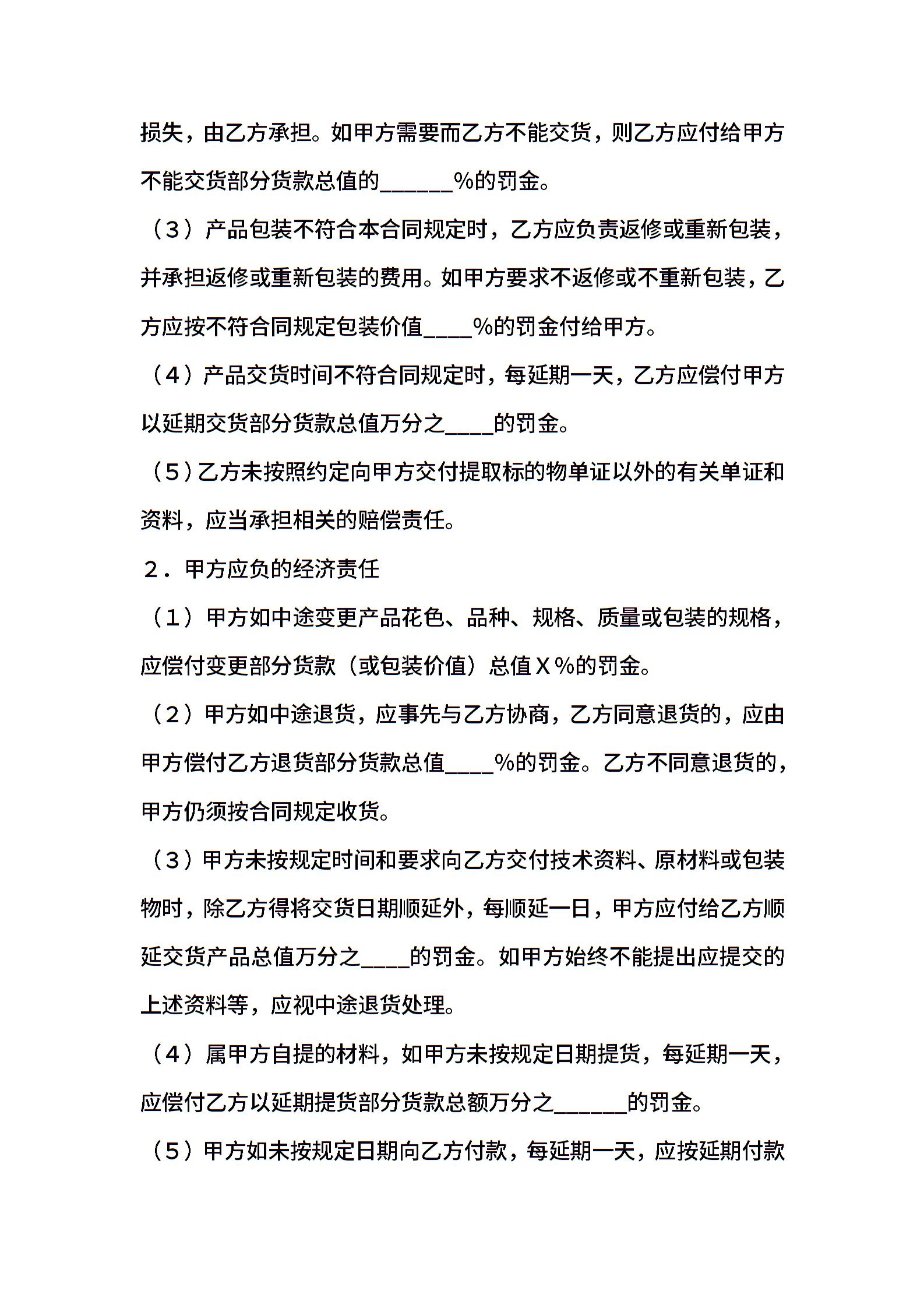 损失，由乙方承担。如甲方需要而乙方不能交货，则乙方应付给甲方不能交货部分货款总值的____%的罚金。

（3）产品包装不符合本合同规定时，乙方应负责返修或重新包装，并承担返修或重新包装的费用。如甲方要求不返修或不重新包装，乙方应按不符合同规定包装价值____%的罚金付给甲方。

（4）产品交货时间不符合同规定时，每延期一天，乙方应偿付甲方以延期交货部分货款总值万分之____的罚金。

（5）乙方未按照约定向甲方交付提取标的物单证以外的有关单证和资料，应当承担相关的赔偿责任。

2．甲方应负的经济责任

（1）甲方如中途变更产品花色、品种、规格、质量或包装的规格，应偿付变更部分货款（或包装价值）总值Ｘ%的罚金。

（2）甲方如中途退货，应事先与乙方协商，乙方同意退货的，应由甲方偿付乙方退货部分货款总值____%的罚金。乙方不同意退货的，甲方仍须按合同规定收货。

（3）甲方未按规定时间和要求向乙方交付技术资料、原材料或包装物时，除乙方得将交货日期顺延外，每顺延一日，甲方应付给乙方顺延交货产品总值万分之____的罚金。如甲方始终不能提出应提交的上述资料等，应视中途退货处理。

（4）属甲方自提的材料，如甲方未按规定日期提货，每延期一天，应偿付乙方以延期提货部分货款总额万分之____的罚金。

（5）甲方如未按规定日期向乙方付款，每延期一天，应按延期付款